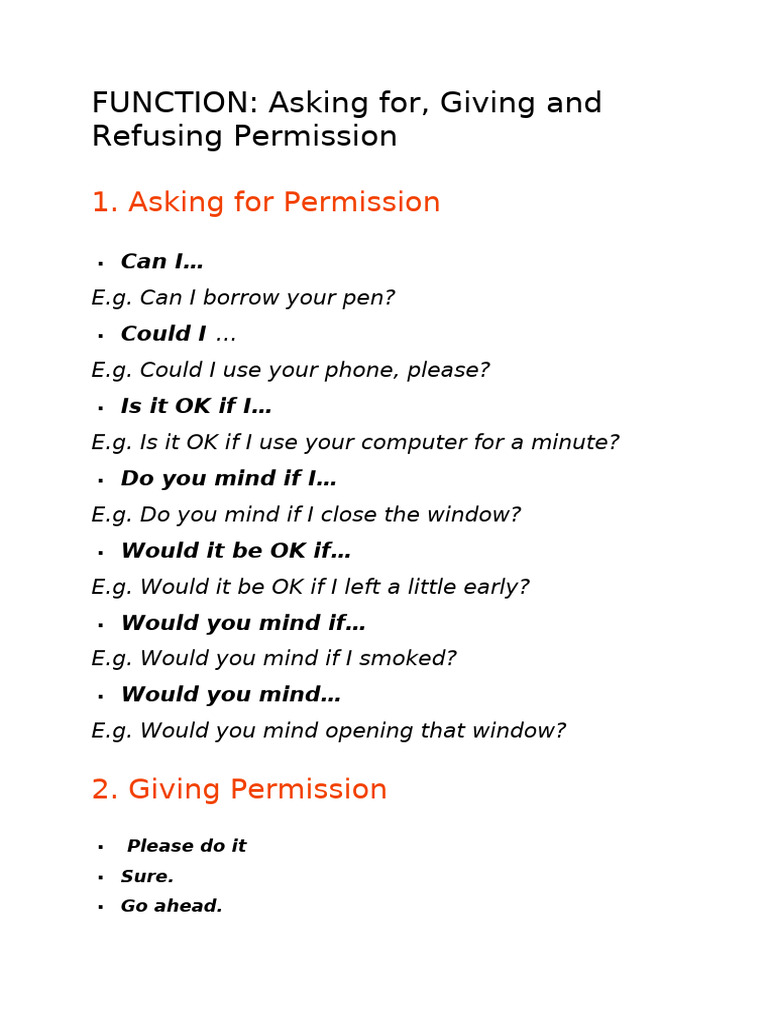 FUNCTION: Asking for, Giving and Refusing Permission

1. Asking for Permission

• Can I…

E.g. Can I borrow your pen?

• Could I …

E.g. Could I use your phone, please?

• Is it OK if I…

E.g. Is it OK if I use your computer for a minute?

• Do you mind if I…

E.g. Do you mind if I close the window?

• Would it be OK if…

E.g. Would it be OK if I left a little early?

• Would you mind if…

E.g. Would you mind if I smoked?

• Would you mind…

E.g. Would you mind opening that window?

2. Giving Permission

• Please do it
• Sure.
• Go ahead.